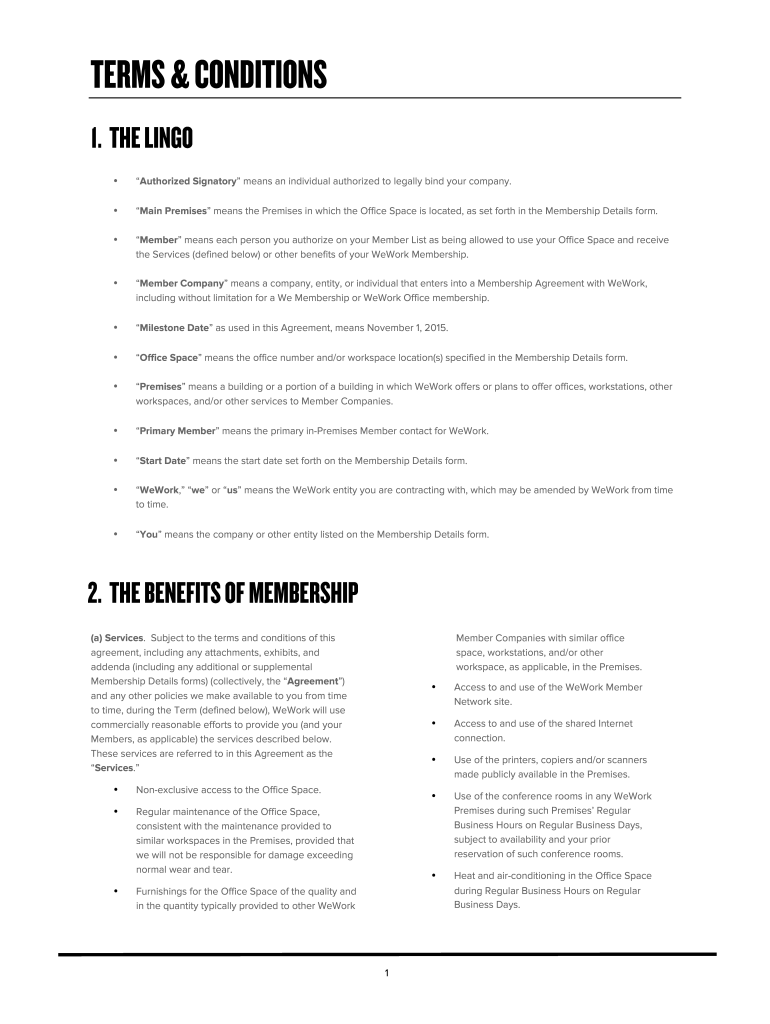 TERMS & CONDITIONS

1. THE LINGO

• "Authorized Signatory" means an individual authorized to legally bind your company.

• "Main Premises" means the Premises in which the Office Space is located, as set forth in the Membership Details form.

• "Member" means each person you authorize on your Member List as being allowed to use your Office Space and receive the Services (defined below) or other benefits of your WeWork Membership.

• "Member Company" means a company, entity, or individual that enters into a Membership Agreement with WeWork, including without limitation for a We Membership or WeWork Office membership.

• "Milestone Date" as used in this Agreement, means November 1, 2015.

• "Office Space" means the office number and/or workspace location(s) specified in the Membership Details form.

• "Premises" means a building or a portion of a building in which WeWork offers or plans to offer offices, workstations, other workspaces, and/or other services to Member Companies.

• "Primary Member" means the primary in-Premises Member contact for WeWork.

• "Start Date" means the start date set forth on the Membership Details form.

• "WeWork," "we" or "us" means the WeWork entity you are contracting with, which may be amended by WeWork from time to time.

• "You" means the company or other entity listed on the Membership Details form.

2. THE BENEFITS OF MEMBERSHIP

(a) Services. Subject to the terms and conditions of this agreement, including any attachments, exhibits, and addenda (including any additional or supplemental Membership Details forms) (collectively, the "Agreement") and any other policies we make available to you from time to time, during the Term (defined below), WeWork will use commercially reasonable efforts to provide you (and your Members, as applicable) the services described below. These services are referred to in this Agreement as the "Services."

• Non-exclusive access to the Office Space.

• Regular maintenance of the Office Space, consistent with the maintenance provided to similar workspaces in the Premises, provided that we will not be responsible for damage exceeding normal wear and tear.

• Furnishings for the Office Space of the quality and in the quantity typically provided to other WeWork Member Companies with similar office space, workstations, and/or other workspace, as applicable, in the Premises.

• Access to and use of the WeWork Member Network site.

• Access to and use of the shared Internet connection.

• Use of the printers, copiers and/or scanners made publicly available in the Premises.

• Use of the conference rooms in any WeWork Premises during such Premises' Regular Business Hours on Regular Business Days, subject to availability and your prior reservation of such conference rooms.

• Heat and air-conditioning in the Office Space during Regular Business Hours on Regular Business Days.

1